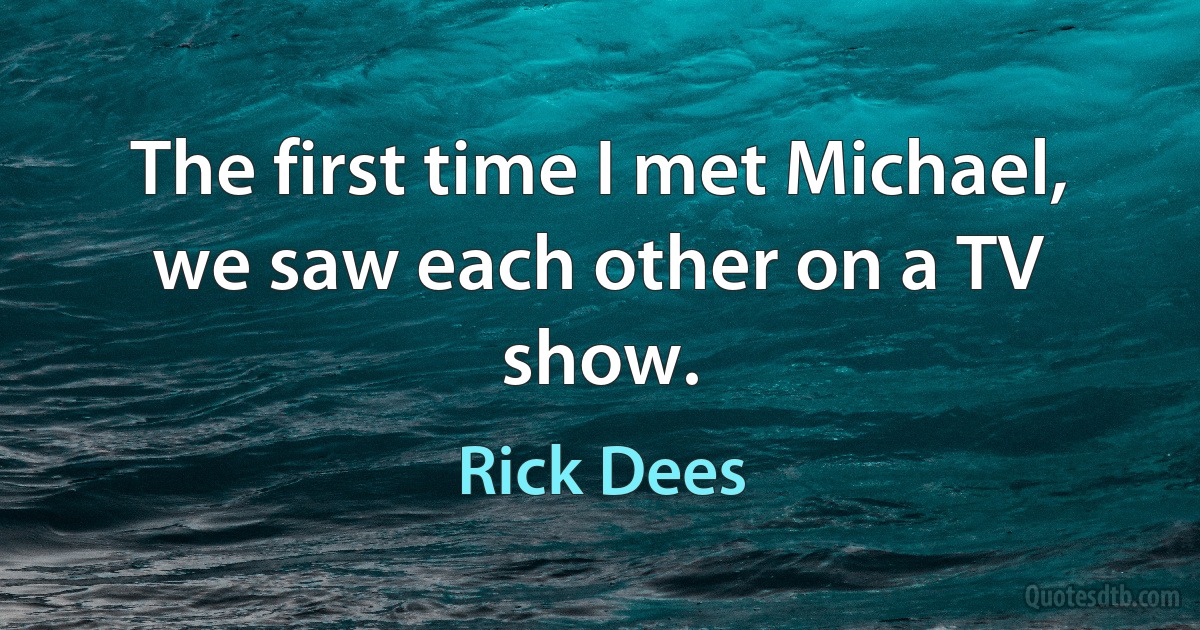 The first time I met Michael, we saw each other on a TV show.

Rick Dees

Quotesdtb.com